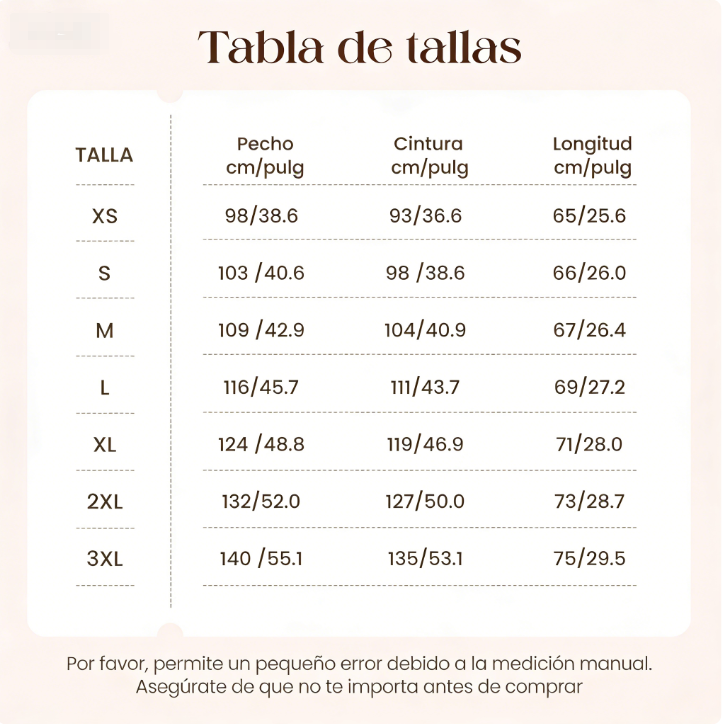 Tabla de tallas

| TALLA | Pecho cm/pulg | Cintura cm/pulg | Longitud cm/pulg |
|---|---|---|---|
| XS | 98/38.6 | 93/36.6 | 65/25.6 |
| S | 103 /40.6 | 98 /38.6 | 66/26.0 |
| M | 109 /42.9 | 104/40.9 | 67/26.4 |
| L | 116/45.7 | 111/43.7 | 69/27.2 |
| XL | 124 /48.8 | 119/46.9 | 71/28.0 |
| 2XL | 132/52.0 | 127/50.0 | 73/28.7 |
| 3XL | 140 /55.1 | 135/53.1 | 75/29.5 |

Por favor, permite un pequeño error debido a la medición manual. Asegúrate de que no te importa antes de comprar